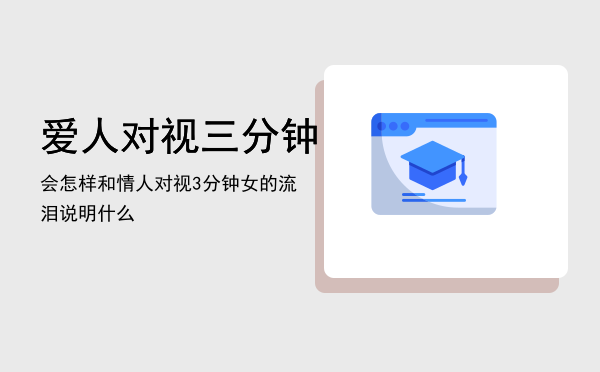 爱人对视三分钟

会怎样和情人对视3分钟女的流泪说明什么